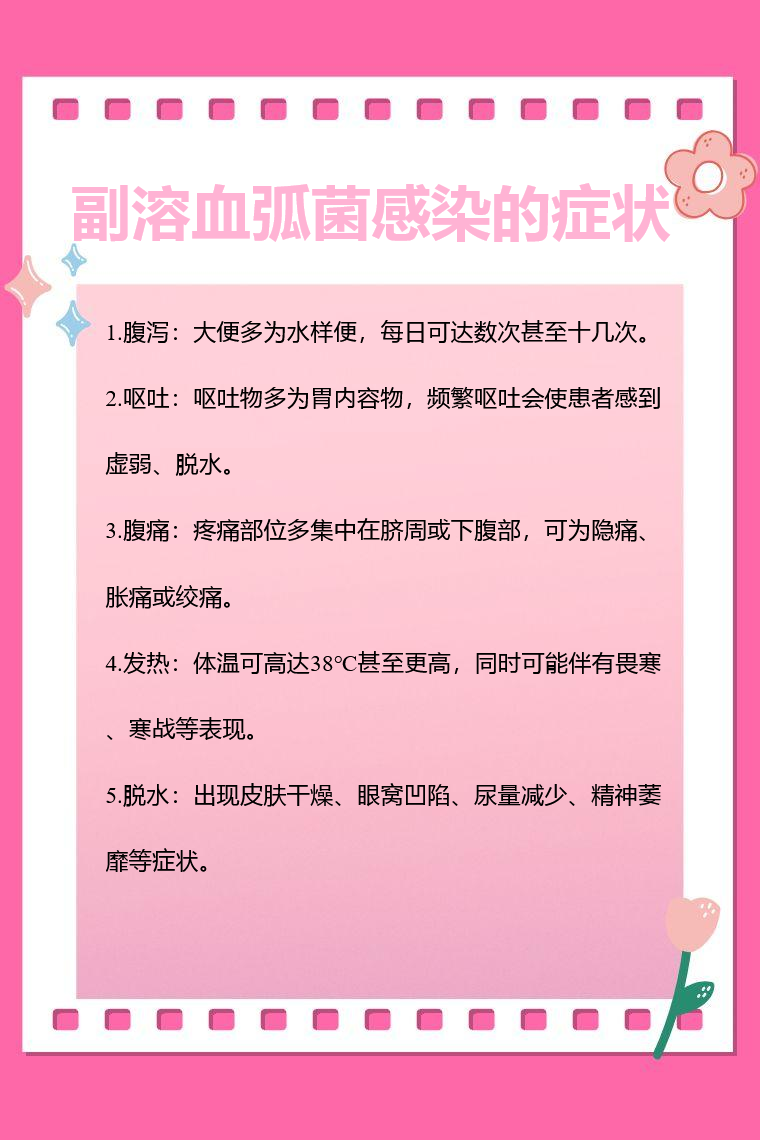 副溶血弧菌感染的症状

1.腹泻：大便多为水样便，每日可达数次甚至十几次。

2.呕吐：呕吐物多为胃内容物，频繁呕吐会使患者感到虚弱、脱水。

3.腹痛：疼痛部位多集中在脐周或下腹部，可为隐痛、胀痛或绞痛。

4.发热：体温可高达38℃甚至更高，同时可能伴有畏寒、寒战等表现。

5.脱水：出现皮肤干燥、眼窝凹陷、尿量减少、精神萎靡等症状。